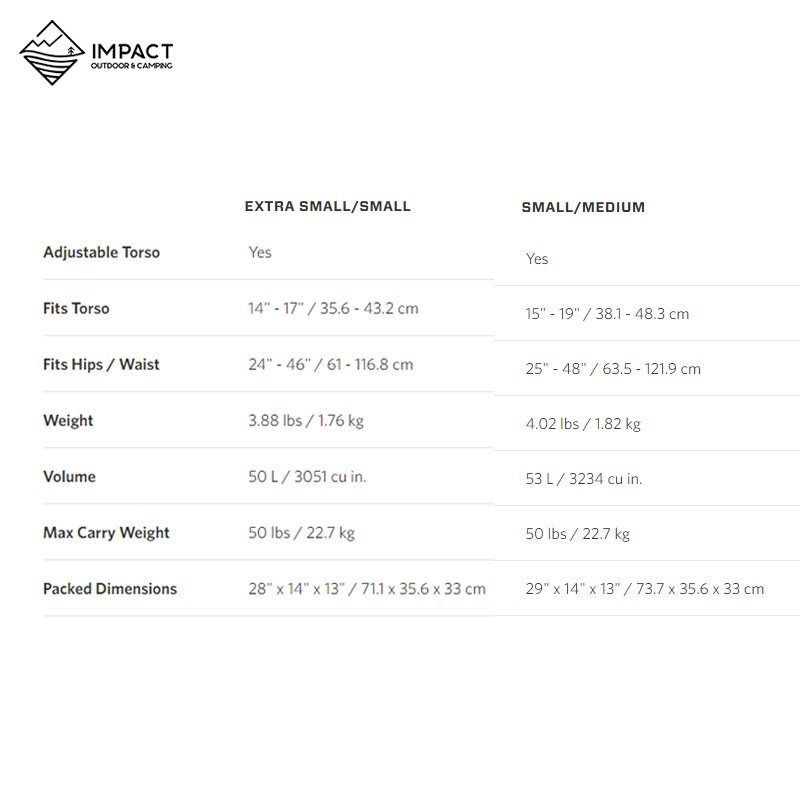 IMPACT
OUTDOOR & CAMPING

| | EXTRA SMALL/SMALL | SMALL/MEDIUM |
|---|---|---|
| Adjustable Torso | Yes | Yes |
| Fits Torso | 14" - 17" / 35.6 - 43.2 cm | 15" - 19" / 38.1 - 48.3 cm |
| Fits Hips / Waist | 24" - 46" / 61 - 116.8 cm | 25" - 48" / 63.5 - 121.9 cm |
| Weight | 3.88 lbs / 1.76 kg | 4.02 lbs / 1.82 kg |
| Volume | 50 L / 3051 cu in. | 53 L / 3234 cu in. |
| Max Carry Weight | 50 lbs / 22.7 kg | 50 lbs / 22.7 kg |
| Packed Dimensions | 28" x 14" x 13" / 71.1 x 35.6 x 33 cm | 29" x 14" x 13" / 73.7 x 35.6 x 33 cm |